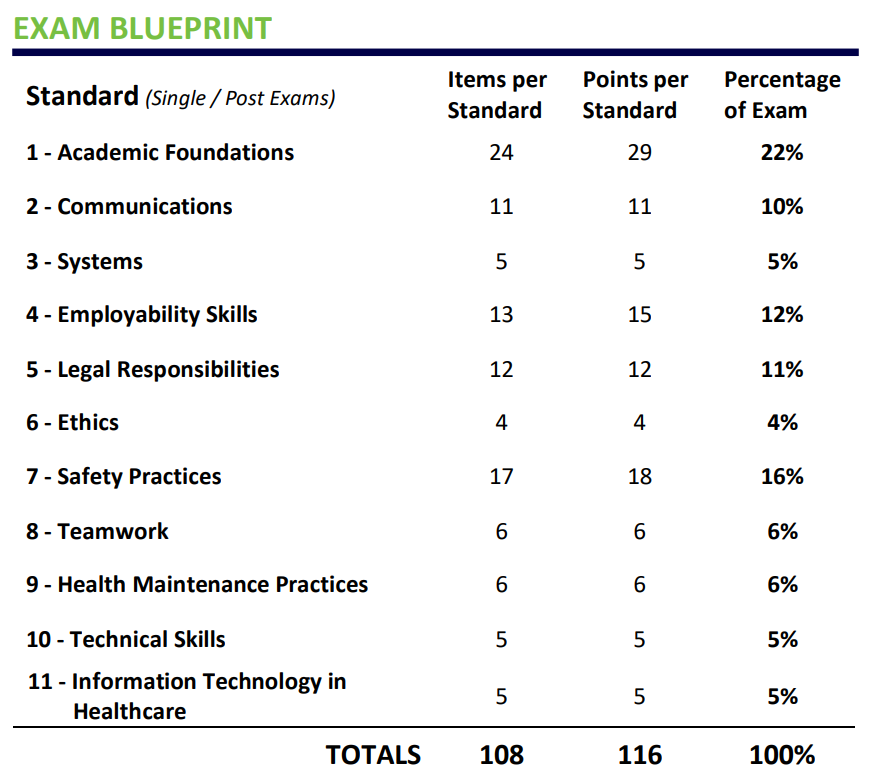 EXAM BLUEPRINT

| Standard (Single / Post Exams) | Items per Standard | Points per Standard | Percentage of Exam |
|---|---|---|---|
| 1 - Academic Foundations | 24 | 29 | 22% |
| 2 - Communications | 11 | 11 | 10% |
| 3 - Systems | 5 | 5 | 5% |
| 4 - Employability Skills | 13 | 15 | 12% |
| 5 - Legal Responsibilities | 12 | 12 | 11% |
| 6 - Ethics | 4 | 4 | 4% |
| 7 - Safety Practices | 17 | 18 | 16% |
| 8 - Teamwork | 6 | 6 | 6% |
| 9 - Health Maintenance Practices | 6 | 6 | 6% |
| 10 - Technical Skills | 5 | 5 | 5% |
| 11 - Information Technology in Healthcare | 5 | 5 | 5% |
| TOTALS | 108 | 116 | 100% |